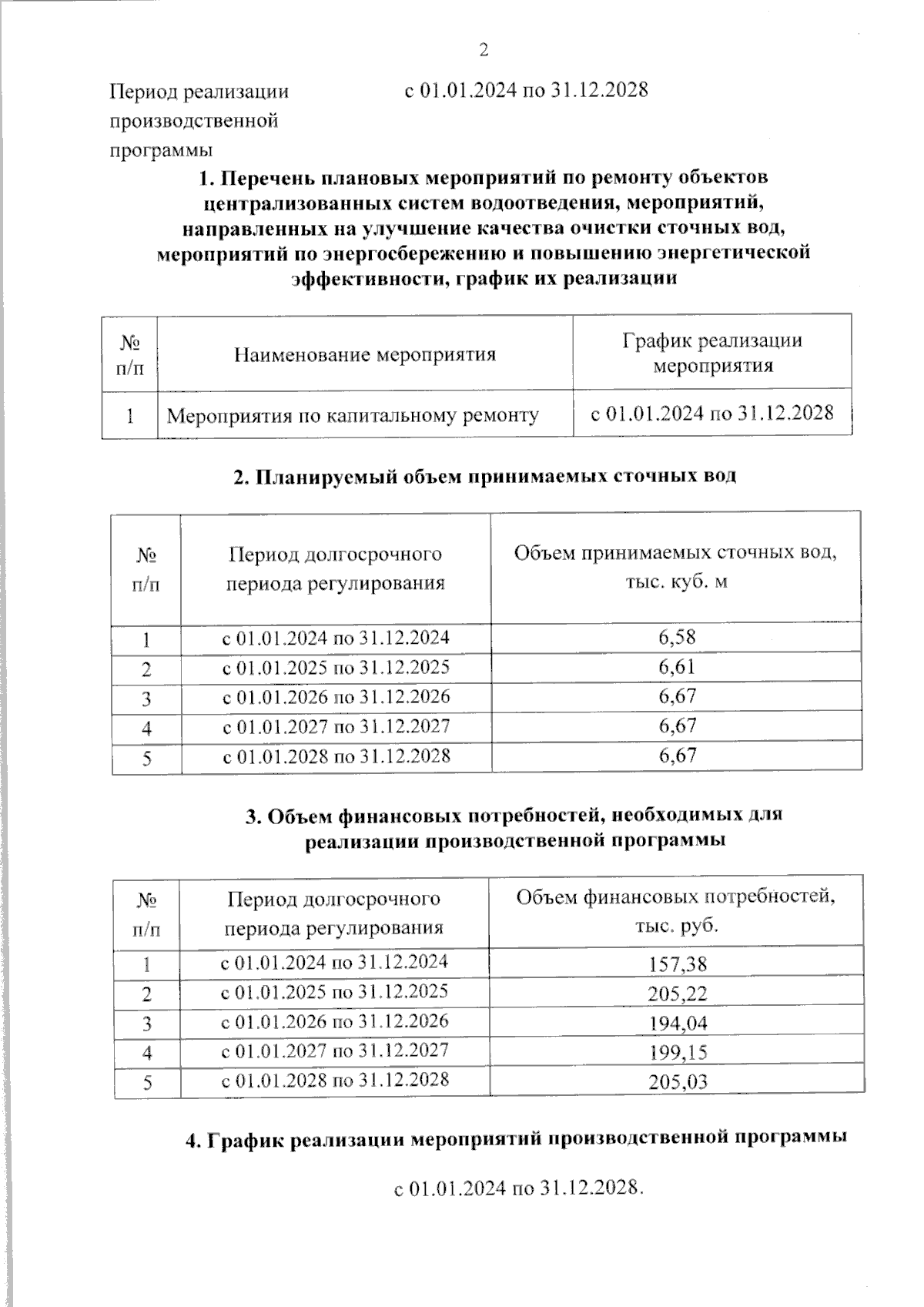 2

Период реализации производственной программы
с 01.01.2024 по 31.12.2028

1. Перечень плановых мероприятий по ремонту объектов централизованных систем водоотведения, мероприятий, направленных на улучшение качества очистки сточных вод, мероприятий по энергосбережению и повышению энергетической эффективности, график их реализации

| № п/п | Наименование мероприятия | График реализации мероприятия |
|---|---|---|
| 1 | Мероприятия по капитальному ремонту | с 01.01.2024 по 31.12.2028 |

2. Планируемый объем принимаемых сточных вод

| № п/п | Период долгосрочного периода регулирования | Объем принимаемых сточных вод, тыс. куб. м |
|---|---|---|
| 1 | с 01.01.2024 по 31.12.2024 | 6,58 |
| 2 | с 01.01.2025 по 31.12.2025 | 6,61 |
| 3 | с 01.01.2026 по 31.12.2026 | 6,67 |
| 4 | с 01.01.2027 по 31.12.2027 | 6,67 |
| 5 | с 01.01.2028 по 31.12.2028 | 6,67 |

3. Объем финансовых потребностей, необходимых для реализации производственной программы

| № п/п | Период долгосрочного периода регулирования | Объем финансовых потребностей, тыс. руб. |
|---|---|---|
| 1 | с 01.01.2024 по 31.12.2024 | 157,38 |
| 2 | с 01.01.2025 по 31.12.2025 | 205,22 |
| 3 | с 01.01.2026 по 31.12.2026 | 194,04 |
| 4 | с 01.01.2027 по 31.12.2027 | 199,15 |
| 5 | с 01.01.2028 по 31.12.2028 | 205,03 |

4. График реализации мероприятий производственной программы

с 01.01.2024 по 31.12.2028.